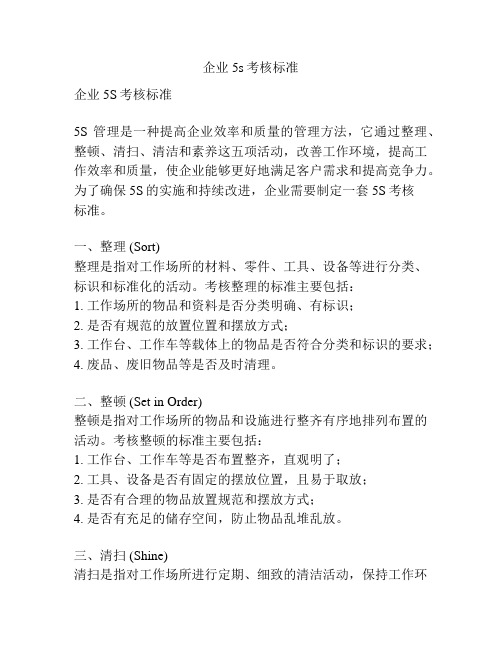 企业 5s 考核标准

企业 5S 考核标准

5S 管理是一种提高企业效率和质量的管理方法，它通过整理、整顿、清扫、清洁和素养这五项活动，改善工作环境，提高工作效率和质量，使企业能够更好地满足客户需求和提高竞争力。为了确保 5S 的实施和持续改进，企业需要制定一套 5S 考核标准。

一、整理 (Sort)
整理是指对工作场所的材料、零件、工具、设备等进行分类、标识和标准化的活动。考核整理的标准主要包括：
1. 工作场所的物品和资料是否分类明确、有标识；
2. 是否有规范的放置位置和摆放方式；
3. 工作台、工作车等载体上的物品是否符合分类和标识的要求；
4. 废品、废旧物品等是否及时清理。

二、整顿 (Set in Order)
整顿是指对工作场所的物品和设施进行整齐有序地排列布置的活动。考核整顿的标准主要包括：
1. 工作台、工作车等是否布置整齐，直观明了；
2. 工具、设备是否有固定的摆放位置，且易于取放；
3. 是否有合理的物品放置规范和摆放方式；
4. 是否有充足的储存空间，防止物品乱堆乱放。

三、清扫 (Shine)
清扫是指对工作场所进行定期、细致的清洁活动，保持工作环